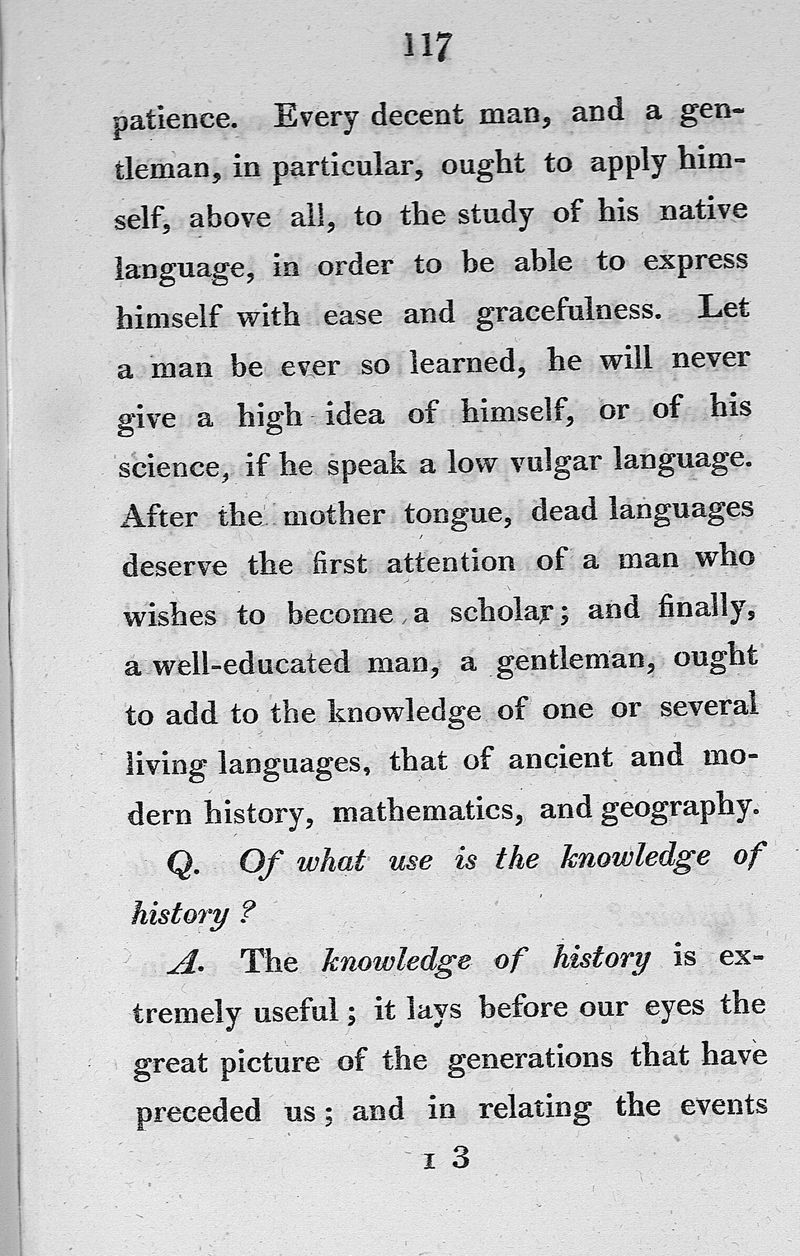 117

patience. Every decent man, and a gentleman, in particular, ought to apply himself, above all, to the study of his native language, in order to be able to express himself with ease and gracefulness. Let a man be ever so learned, he will never give a high idea of himself, or of his science, if he speak a low vulgar language. After the mother tongue, dead languages deserve the first attention of a man who wishes to become a scholar; and finally, a well-educated man, a gentleman, ought to add to the knowledge of one or several living languages, that of ancient and modern history, mathematics, and geography.

Q. Of what use is the knowledge of history?

A. The knowledge of history is extremely useful; it lays before our eyes the great picture of the generations that have preceded us; and in relating the events

I 3